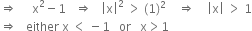 $\Rightarrow \quad x^2 - 1 \quad \Rightarrow \quad |x|^2 > (1)^2 \quad \Rightarrow \quad |x| > 1$

$\Rightarrow$ either $x < -1$ or $x > 1$